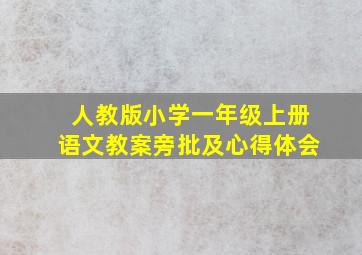 人教版小学一年级上册
语文教案旁批及心得体会